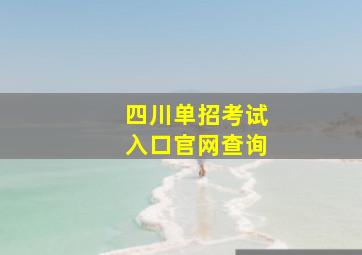 四川单招考试
入口官网查询